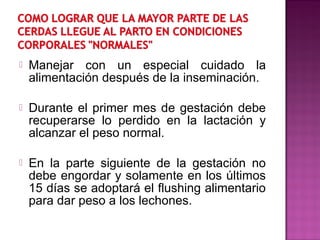 COMO LOGRAR QUE LA MAYOR PARTE DE LAS CERDAS LLEGUE AL PARTO EN CONDICIONES CORPORALES "NORMALES"

Manejar con un especial cuidado la alimentación después de la inseminación.

Durante el primer mes de gestación debe recuperarse lo perdido en la lactación y alcanzar el peso normal.

En la parte siguiente de la gestación no debe engordar y solamente en los últimos 15 días se adoptará el flushing alimentario para dar peso a los lechones.